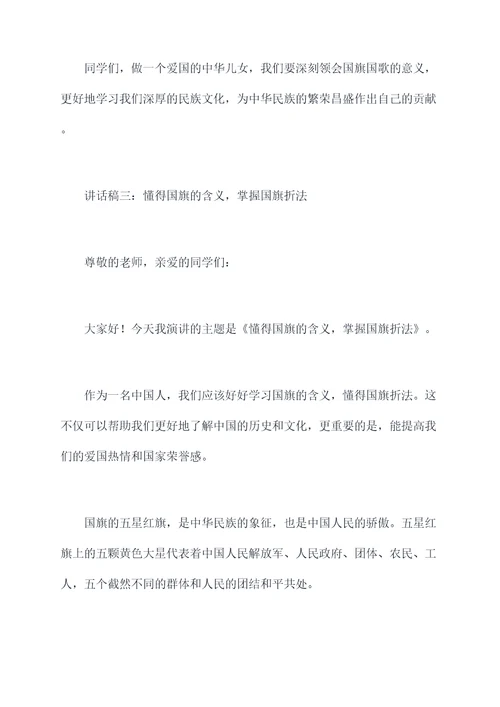 同学们，做一个爱国的中华儿女，我们要深刻领会国旗国歌的意义，更好地学习我们深厚的民族文化，为中华民族的繁荣昌盛作出自己的贡献。

讲话稿三：懂得国旗的含义，掌握国旗折法

尊敬的老师，亲爱的同学们：

大家好！今天我演讲的主题是《懂得国旗的含义，掌握国旗折法》。

作为一名中国人，我们应该好好学习国旗的含义，懂得国旗折法。这不仅可以帮助我们更好地了解中国的历史和文化，更重要的是，能提高我们的爱国热情和国家荣誉感。

国旗的五星红旗，是中华民族的象征，也是中国人民的骄傲。五星红旗上的五颗黄色大星代表着中国人民解放军、人民政府、团体、农民、工人，五个截然不同的群体和人民的团结和平共处。